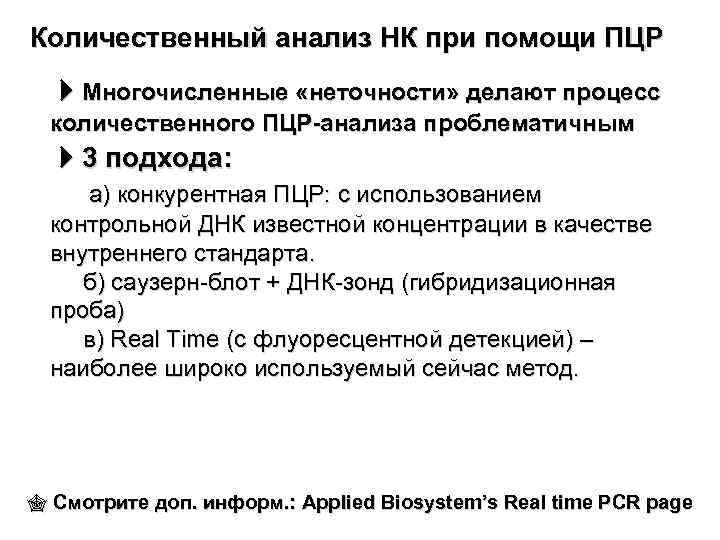 Количественный анализ НК при помощи ПЦР

Многочисленные «неточности» делают процесс количественного ПЦР-анализа проблематичным

3 подхода:

а) конкурентная ПЦР: с использованием контрольной ДНК известной концентрации в качестве внутреннего стандарта.
б) саузерн-блот + ДНК-зонд (гибридизационная проба)
в) Real Time (с флуоресцентной детекцией) – наиболее широко используемый сейчас метод.

Смотрите доп. информ.: Applied Biosystem's Real time PCR page